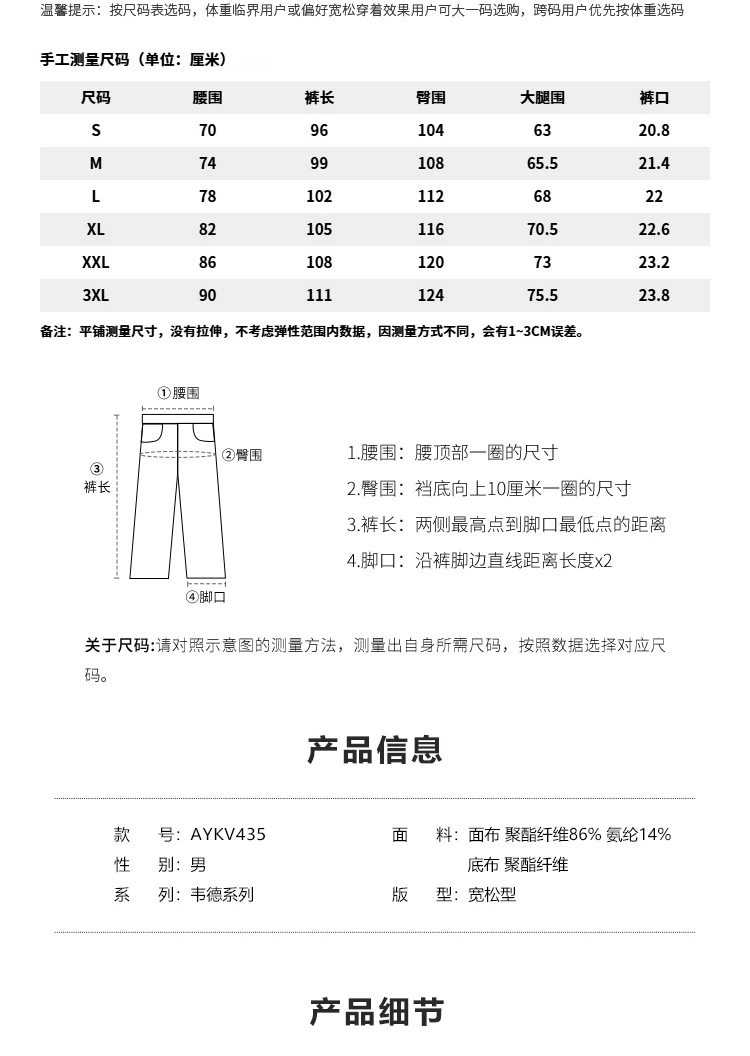 温馨提示：按尺码表选码，体重临界用户或偏好宽松穿着效果用户可大一码选购，跨码用户优先按体重选码

手工测量尺码（单位：厘米）

| 尺码 | 腰围 | 裤长 | 臀围 | 大腿围 | 裤口 |
|---|---|---|---|---|---|
| S | 70 | 96 | 104 | 63 | 20.8 |
| M | 74 | 99 | 108 | 65.5 | 21.4 |
| L | 78 | 102 | 112 | 68 | 22 |
| XL | 82 | 105 | 116 | 70.5 | 22.6 |
| XXL | 86 | 108 | 120 | 73 | 23.2 |
| 3XL | 90 | 111 | 124 | 75.5 | 23.8 |

备注：平铺测量尺寸，没有拉伸，不考虑弹性范围内数据，因测量方式不同，会有1~3CM误差。

①腰围
②臀围
③
裤长
④脚口

1.腰围：腰顶部一圈的尺寸
2.臀围：裆底向上10厘米一圈的尺寸
3.裤长：两侧最高点到脚口最低点的距离
4.脚口：沿裤脚边直线距离长度x2

关于尺码:请对照示意图的测量方法，测量出自身所需尺码，按照数据选择对应尺码。

产品信息

款 号：AYKV435
性 别：男
系 列：韦德系列
面 料：面布 聚酯纤维86% 氨纶14%
底布 聚酯纤维
版 型：宽松型

产品细节